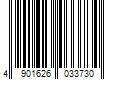 4 901626 033730